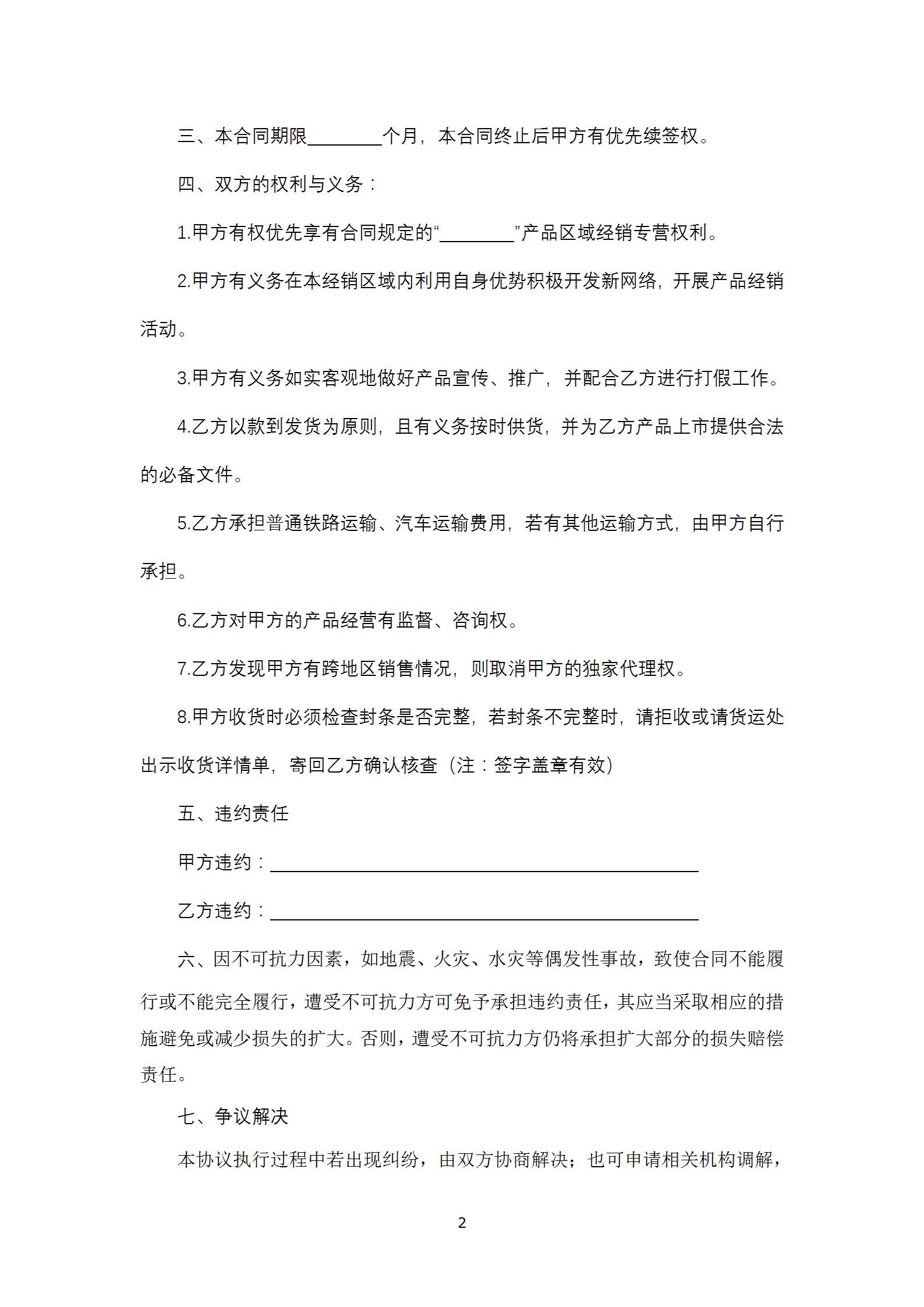 三、本合同期限________个月，本合同终止后甲方有优先续签权。

四、双方的权利与义务：

1.甲方有权优先享有合同规定的“________”产品区域经销专营权利。

2.甲方有义务在本经销区域内利用自身优势积极开发新网络，开展产品经销活动。

3.甲方有义务如实客观地做好产品宣传、推广，并配合乙方进行打假工作。

4.乙方以款到发货为原则，且有义务按时供货，并为乙方产品上市提供合法的必备文件。

5.乙方承担普通铁路运输、汽车运输费用，若有其他运输方式，由甲方自行承担。

6.乙方对甲方的产品经营有监督、咨询权。

7.乙方发现甲方有跨地区销售情况，则取消甲方的独家代理权。

8.甲方收货时必须检查封条是否完整，若封条不完整时，请拒收或请货运处出示收货详情单，寄回乙方确认核查（注：签字盖章有效）

五、违约责任

甲方违约：________________________________________

乙方违约：________________________________________

六、因不可抗力因素，如地震、火灾、水灾等偶发性事故，致使合同不能履行或不能完全履行，遭受不可抗力方可免予承担违约责任，其应当采取相应的措施避免或减少损失的扩大。否则，遭受不可抗力方仍将承担扩大部分的损失赔偿责任。

七、争议解决

本协议执行过程中若出现纠纷，由双方协商解决；也可申请相关机构调解，

2